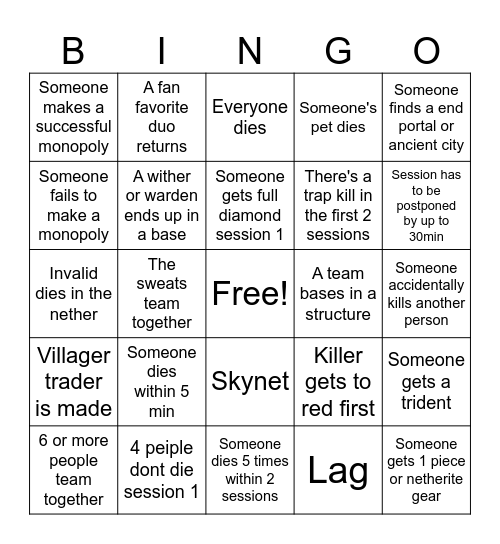 | B | I | N | G | O |
|---|---|---|---|---|
| Someone makes a successful monopoly | A fan favorite duo returns | Everyone dies | Someone's pet dies | Someone finds a end portal or ancient city |
| Someone fails to make a monopoly | A wither or warden ends up in a base | Someone gets full diamond session 1 | There's a trap kill in the first 2 sessions | Session has to be postponed by up to 30min |
| Invalid dies in the nether | The sweats team together | Free! | A team bases in a structure | Someone accidentally kills another person |
| Villager trader is made | Someone dies within 5 min | Skynet | Killer gets to red first | Someone gets a trident |
| 6 or more people team together | 4 peiple dont die session 1 | Someone dies 5 times within 2 sessions | Lag | Someone gets 1 piece or netherite gear |